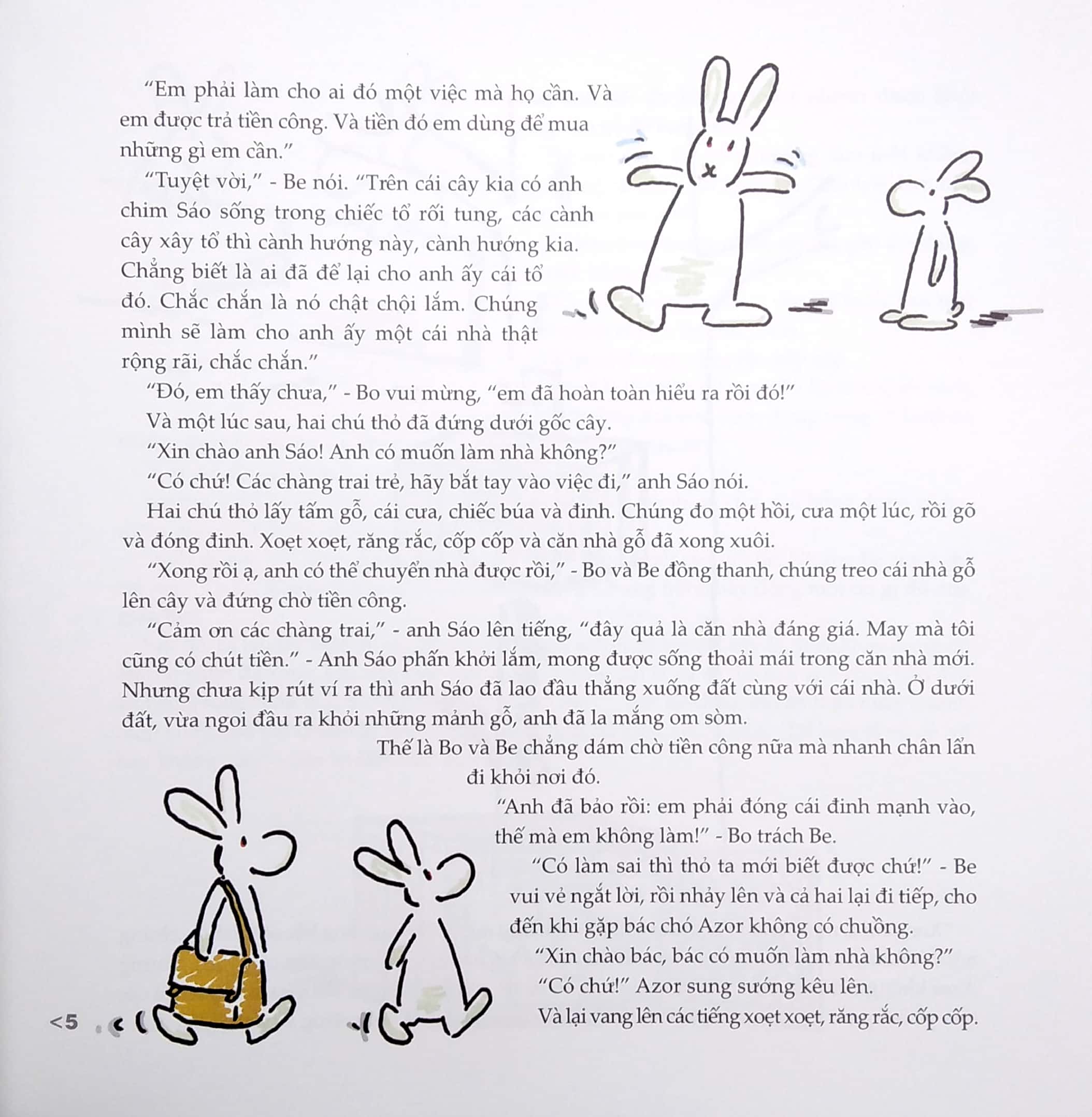 "Em phải làm cho ai đó một việc mà họ cần. Và em được trả tiền công. Và tiền đó em dùng để mua những gì em cần."

"Tuyệt vời," - Be nói. "Trên cái cây kia có anh chim Sáo sống trong chiếc tổ rối tung, các cành cây xây tổ thì cành hướng này, cành hướng kia. Chẳng biết là ai đã để lại cho anh ấy cái tổ đó. Chắc chắn là nó chật chội lắm. Chúng mình sẽ làm cho anh ấy một cái nhà thật rộng rãi, chắc chắn."

"Đó, em thấy chưa," - Bo vui mừng, "em đã hoàn toàn hiểu ra rồi đó!"

Và một lúc sau, hai chú thỏ đã đứng dưới gốc cây.

"Xin chào anh Sáo! Anh có muốn làm nhà không?"

"Có chứ! Các chàng trai trẻ, hãy bắt tay vào việc đi," anh Sáo nói.

Hai chú thỏ lấy tấm gỗ, cái cưa, chiếc búa và đinh. Chúng đo một hồi, cưa một lúc, rồi gõ và đóng đinh. Xoẹt xoẹt, răng rắc, cốp cốp và căn nhà gỗ đã xong xuôi.

"Xong rồi ạ, anh có thể chuyển nhà được rồi," - Bo và Be đồng thanh, chúng treo cái nhà gỗ lên cây và đứng chờ tiền công.

"Cảm ơn các chàng trai," - anh Sáo lên tiếng, "đây quả là căn nhà đáng giá. May mà tôi cũng có chút tiền." - Anh Sáo phấn khởi lắm, mong được sống thoải mái trong căn nhà mới. Nhưng chưa kịp rút ví ra thì anh Sáo đã lao đầu thẳng xuống đất cùng với cái nhà. Ở dưới đất, vừa ngoi đầu ra khỏi những mảnh gỗ, anh đã la mắng om sòm.

Thế là Bo và Be chẳng dám chờ tiền công nữa mà nhanh chân lẩn đi khỏi nơi đó.

"Anh đã bảo rồi: em phải đóng cái đinh mạnh vào, thế mà em không làm!" - Bo trách Be.

"Có làm sai thì thỏ ta mới biết được chứ!" - Be vui vẻ ngắt lời, rồi nhảy lên và cả hai lại đi tiếp, cho đến khi gặp bác chó Azor không có chuồng.

"Xin chào bác, bác có muốn làm nhà không?"

"Có chứ!" Azor sung sướng kêu lên.

Và lại vang lên các tiếng xoẹt xoẹt, răng rắc, cốp cốp.

<5